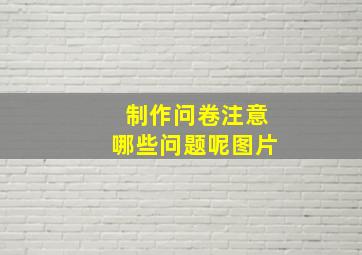 制作问卷注意
哪些问题呢图片